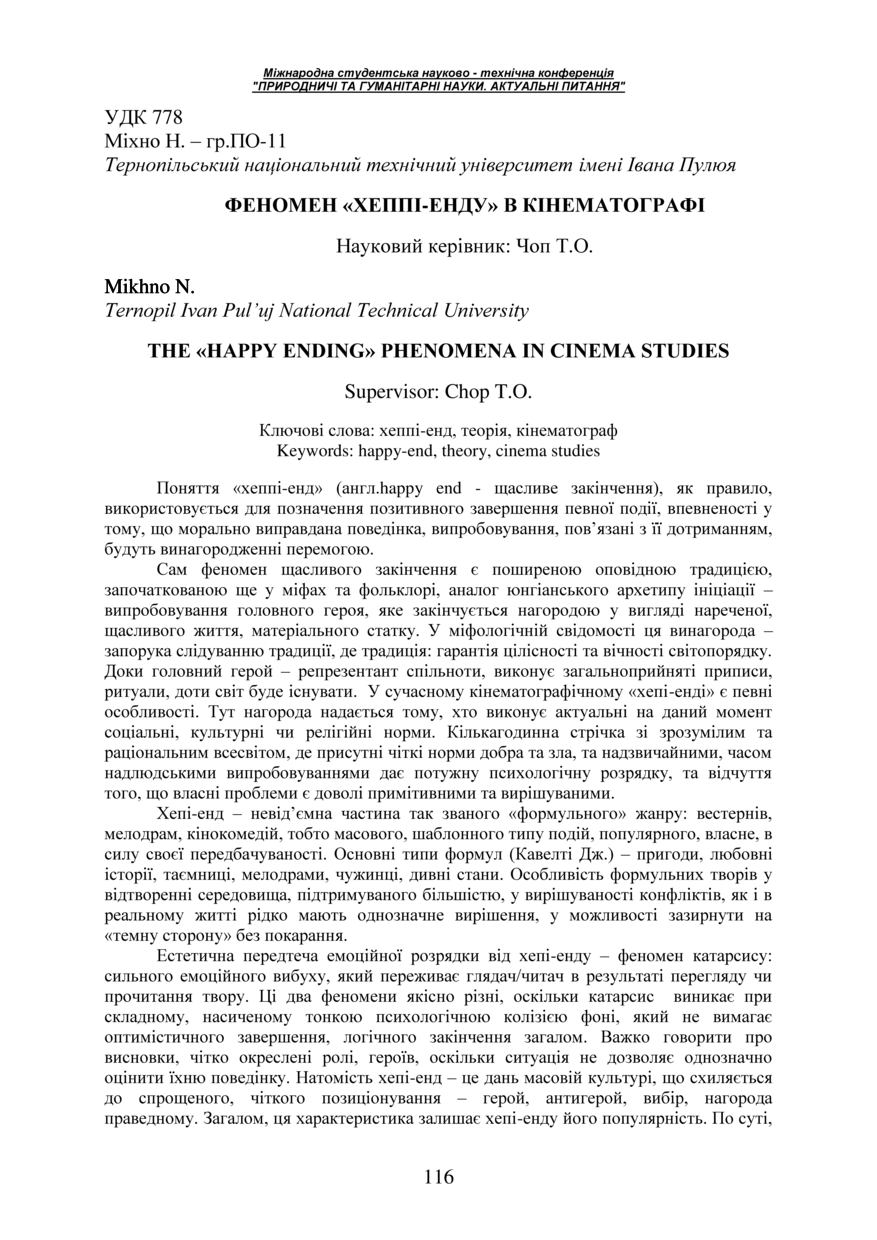 Міжнародна студентська науково - технічна конференція
"ПРИРОДНИЧІ ТА ГУМАНІТАРНІ НАУКИ. АКТУАЛЬНІ ПИТАННЯ"

УДК 778
Міхно Н. – гр.ПО-11
Тернопільський національний технічний університет імені Івана Пулюя

ФЕНОМЕН «ХЕППІ-ЕНДУ» В КІНЕМАТОГРАФІ

Науковий керівник: Чоп Т.О.

Mikhno N.
Ternopil Ivan Pul'uj National Technical University

THE «HAPPY ENDING» PHENOMENA IN CINEMA STUDIES

Supervisor: Chop T.O.

Ключові слова: хеппі-енд, теорія, кінематограф
Keywords: happy-end, theory, cinema studies

Поняття «хеппі-енд» (англ.happy end - щасливе закінчення), як правило, використовується для позначення позитивного завершення певної події, впевненості у тому, що морально виправдана поведінка, випробовування, пов'язані з її дотриманням, будуть винагородженні перемогою.

Сам феномен щасливого закінчення є поширеною оповідною традицією, започаткованою ще у міфах та фольклорі, аналог юнгіанського архетипу ініціації – випробовування головного героя, яке закінчується нагородою у вигляді нареченої, щасливого життя, матеріального статку. У міфологічній свідомості ця винагорода – запорука слідуванню традиції, де традиція: гарантія цілісності та вічності світопорядку. Доки головний герой – репрезентант спільноти, виконує загальноприйняті приписи, ритуали, доти світ буде існувати. У сучасному кінематографічному «хепі-енді» є певні особливості. Тут нагорода надається тому, хто виконує актуальні на даний момент соціальні, культурні чи релігійні норми. Кількагодинна стрічка зі зрозумілим та раціональним всесвітом, де присутні чіткі норми добра та зла, та надзвичайними, часом надлюдськими випробовуваннями дає потужну психологічну розрядку, та відчуття того, що власні проблеми є доволі примітивними та вирішуваними.

Хепі-енд – невід'ємна частина так званого «формульного» жанру: вестернів, мелодрам, кінокомедій, тобто масового, шаблонного типу подій, популярного, власне, в силу своєї передбачуваності. Основні типи формул (Кавелті Дж.) – пригоди, любовні історії, таємниці, мелодрами, чужинці, дивні стани. Особливість формульних творів у відтворенні середовища, підтримуваного більшістю, у вирішуваності конфліктів, як і в реальному житті рідко мають однозначне вирішення, у можливості зазирнути на «темну сторону» без покарання.

Естетична передтеча емоційної розрядки від хепі-енду – феномен катарсису: сильного емоційного вибуху, який переживає глядач/читач в результаті перегляду чи прочитання твору. Ці два феномени якісно різні, оскільки катарсис виникає при складному, насиченому тонкою психологічною колізією фоні, який не вимагає оптимістичного завершення, логічного закінчення загалом. Важко говорити про висновки, чітко окреслені ролі, героїв, оскільки ситуація не дозволяє однозначно оцінити їхню поведінку. Натомість хепі-енд – це дань масовій культурі, що схиляється до спрощеного, чіткого позиціонування – герой, антигерой, вибір, нагорода праведному. Загалом, ця характеристика залишає хепі-енду його популярність. По суті,

116